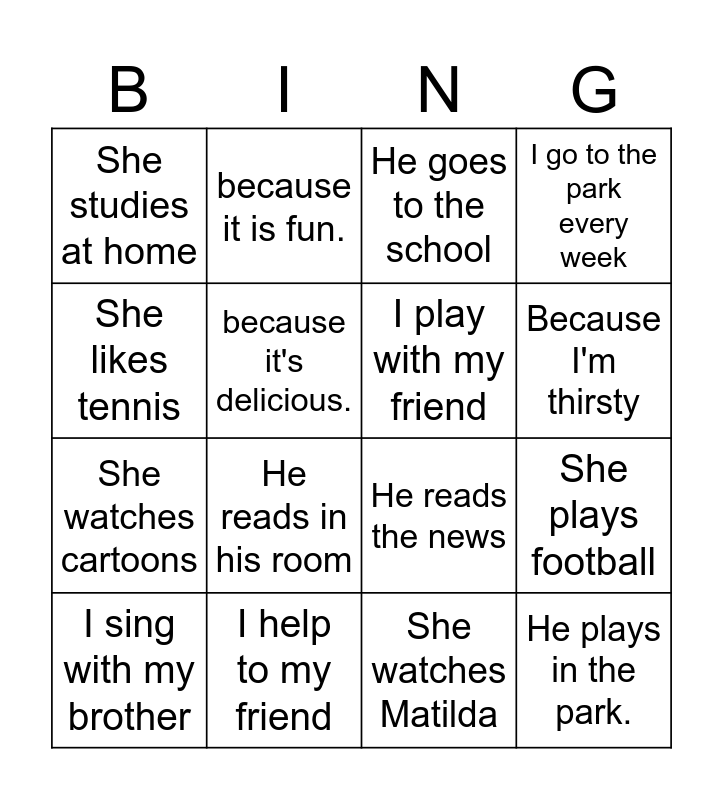 | B | I | N | G |
|---|---|---|---|
| She studies at home | because it is fun. | He goes to the school | I go to the park every week |
| She likes tennis | because it's delicious. | I play with my friend | Because I'm thirsty |
| She watches cartoons | He reads in his room | He reads the news | She plays football |
| I sing with my brother | I help to my friend | She watches Matilda | He plays in the park. |